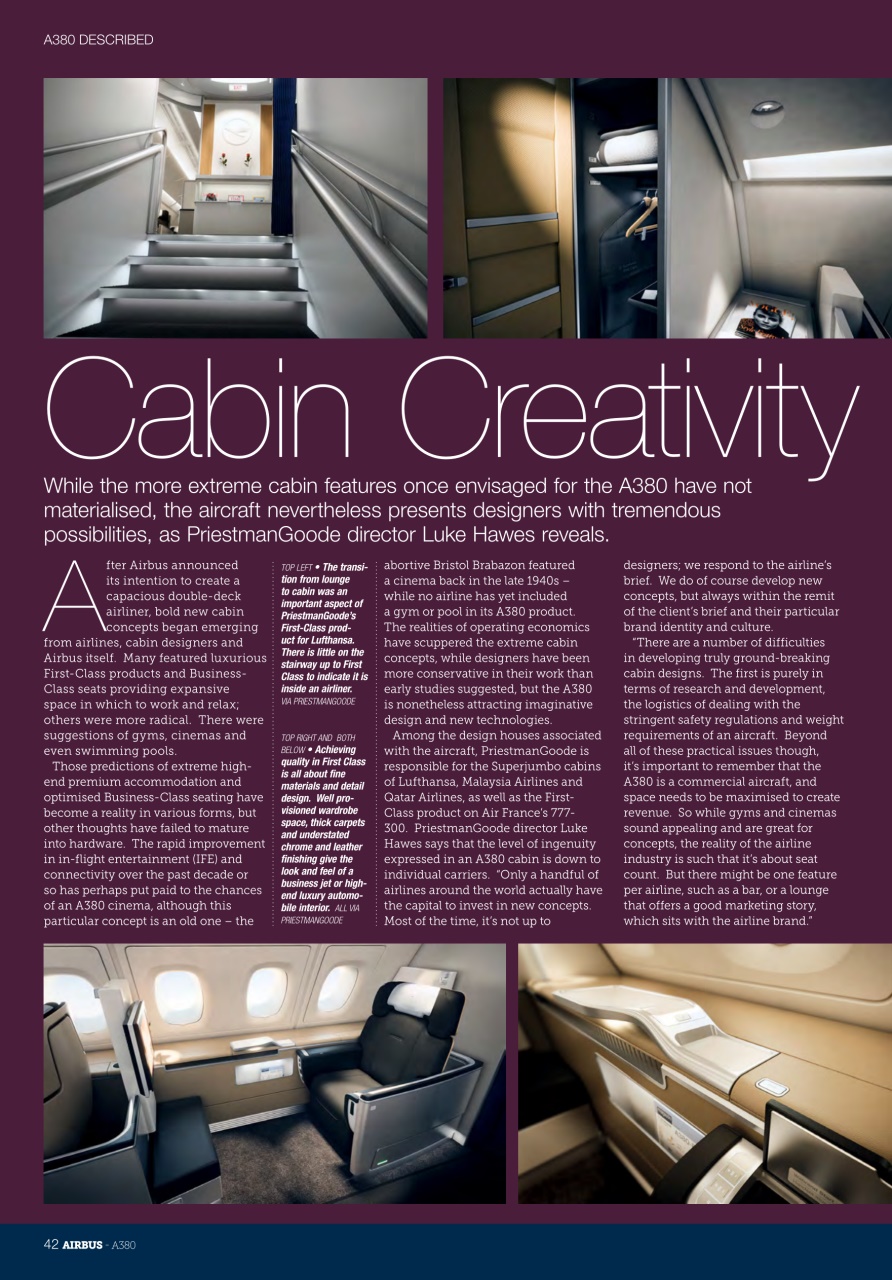 A380 DESCRIBED

Cabin Creativity

While the more extreme cabin features once envisaged for the A380 have not materialised, the aircraft nevertheless presents designers with tremendous possibilities, as PriestmanGoode director Luke Hawes reveals.

After Airbus announced its intention to create a capacious double-deck airliner, bold new cabin concepts began emerging from airlines, cabin designers and Airbus itself. Many featured luxurious First-Class products and Business-Class seats providing expansive space in which to work and relax; others were more radical. There were suggestions of gyms, cinemas and even swimming pools.

Those predictions of extreme high-end premium accommodation and optimised Business-Class seating have become a reality in various forms, but other thoughts have failed to mature into hardware. The rapid improvement in in-flight entertainment (IFE) and connectivity over the past decade or so has perhaps put paid to the chances of an A380 cinema, although this particular concept is an old one – the

TOP LEFT • The transition from lounge to cabin was an important aspect of PriestmanGoode's First-Class product for Lufthansa. There is little on the stairway up to First Class to indicate it is inside an airliner. VIA PRIESTMANGOODE

TOP RIGHT AND BOTH BELOW • Achieving quality in First Class is all about fine materials and detail design. Well provisioned wardrobe space, thick carpets and understated chrome and leather finishing give the look and feel of a business jet or high-end luxury automobile interior. ALL VIA PRIESTMANGOODE

abortive Bristol Brabazon featured a cinema back in the late 1940s – while no airline has yet included a gym or pool in its A380 product. The realities of operating economics have scuppered the extreme cabin concepts, while designers have been more conservative in their work than early studies suggested, but the A380 is nonetheless attracting imaginative design and new technologies.

Among the design houses associated with the aircraft, PriestmanGoode is responsible for the Superjumbo cabins of Lufthansa, Malaysia Airlines and Qatar Airlines, as well as the First-Class product on Air France's 777-300. PriestmanGoode director Luke Hawes says that the level of ingenuity expressed in an A380 cabin is down to individual carriers. "Only a handful of airlines around the world actually have the capital to invest in new concepts. Most of the time, it's not up to

designers; we respond to the airline's brief. We do of course develop new concepts, but always within the remit of the client's brief and their particular brand identity and culture.

"There are a number of difficulties in developing truly ground-breaking cabin designs. The first is purely in terms of research and development, the logistics of dealing with the stringent safety regulations and weight requirements of an aircraft. Beyond all of these practical issues though, it's important to remember that the A380 is a commercial aircraft, and space needs to be maximised to create revenue. So while gyms and cinemas sound appealing and are great for concepts, the reality of the airline industry is such that it's about seat count. But there might be one feature per airline, such as a bar, or a lounge that offers a good marketing story, which sits with the airline brand."

42 AIRBUS - A380